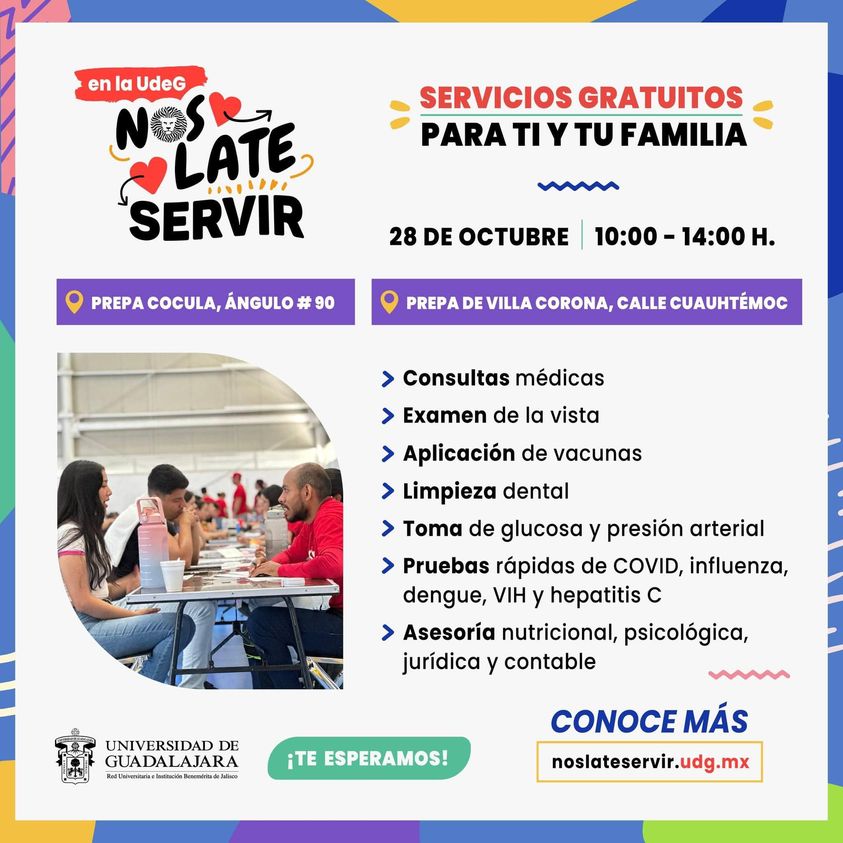 en la UdeG
NOS LATE SERVIR

SERVICIOS GRATUITOS
PARA TI Y TU FAMILIA

28 DE OCTUBRE | 10:00 - 14:00 H.

PREPA COCULA, ÁNGULO # 90

PREPA DE VILLA CORONA, CALLE CUAUHTÉMOC

Consultas médicas
Examen de la vista
Aplicación de vacunas
Limpieza dental
Toma de glucosa y presión arterial
Pruebas rápidas de COVID, influenza, dengue, VIH y hepatitis C
Asesoría nutricional, psicológica, jurídica y contable

UNIVERSIDAD DE GUADALAJARA
Red Universitaria e Institución Benemérita de Jalisco

¡TE ESPERAMOS!

CONOCE MÁS
noslateservir.udg.mx